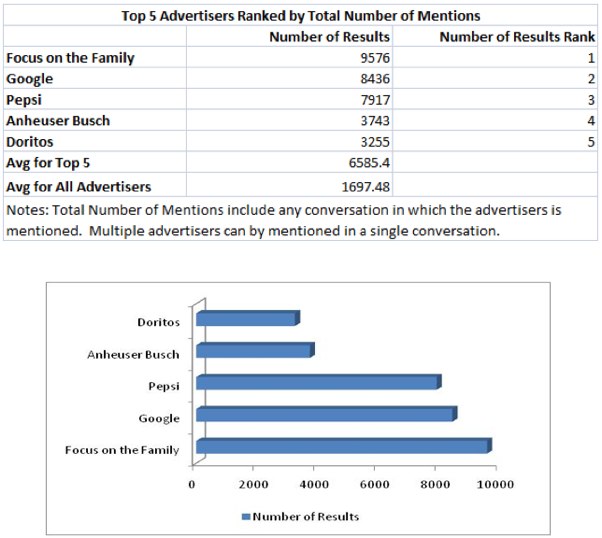 Top 5 Advertisers Ranked by Total Number of Mentions

| | Number of Results | Number of Results Rank |
|---|---|---|
| Focus on the Family | 9576 | 1 |
| Google | 8436 | 2 |
| Pepsi | 7917 | 3 |
| Anheuser Busch | 3743 | 4 |
| Doritos | 3255 | 5 |
| Avg for Top 5 | 6585.4 | |
| Avg for All Advertisers | 1697.48 | |

Notes: Total Number of Mentions include any conversation in which the advertisers is mentioned. Multiple advertisers can by mentioned in a single conversation.

Doritos
Anheuser Busch
Pepsi
Google
Focus on the Family

0 2000 4000 6000 8000 10000

Number of Results